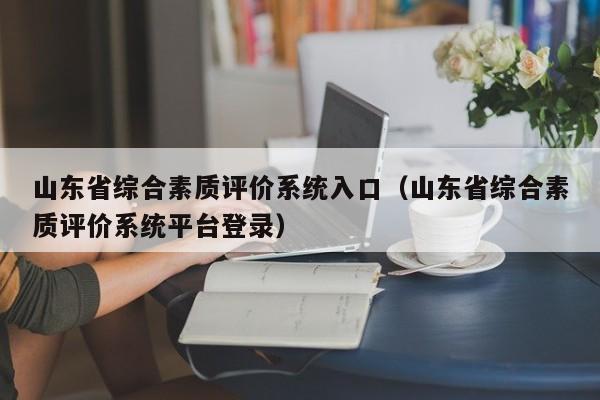 山东省综合素质评价系统入口（山东省综合素质评价系统平台登录）